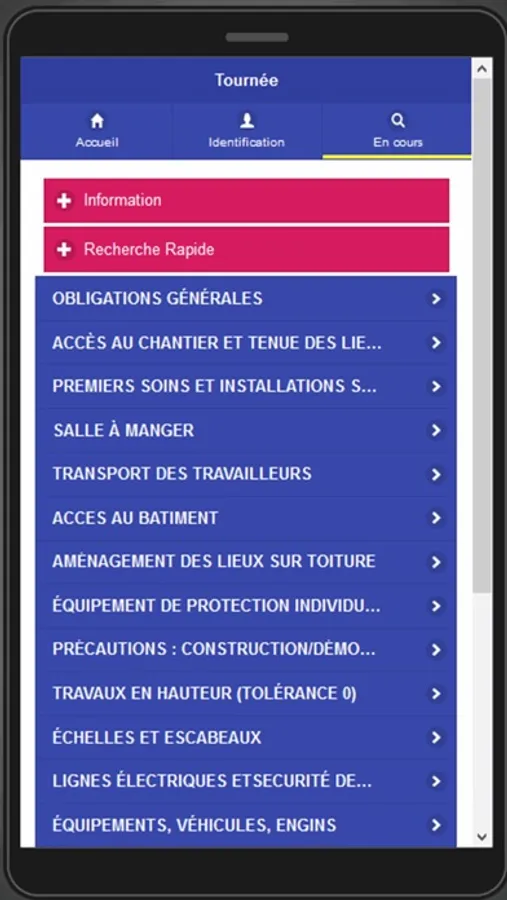 Tournée

Accueil
Identification
En cours

Information

Recherche Rapide

OBLIGATIONS GÉNÉRALES

ACCÈS AU CHANTIER ET TENUE DES LIE...

PREMIERS SOINS ET INSTALLATIONS S...

SALLE À MANGER

TRANSPORT DES TRAVAILLEURS

ACCES AU BATIMENT

AMÉNAGEMENT DES LIEUX SUR TOITURE

ÉQUIPEMENT DE PROTECTION INDIVIDU...

PRÉCAUTIONS : CONSTRUCTION/DÉMO...

TRAVAUX EN HAUTEUR (TOLÉRANCE 0)

ÉCHELLES ET ESCABEAUX

LIGNES ÉLECTRIQUES ETSECURITÉ DE...

ÉQUIPEMENTS, VÉHICULES, ENGINS